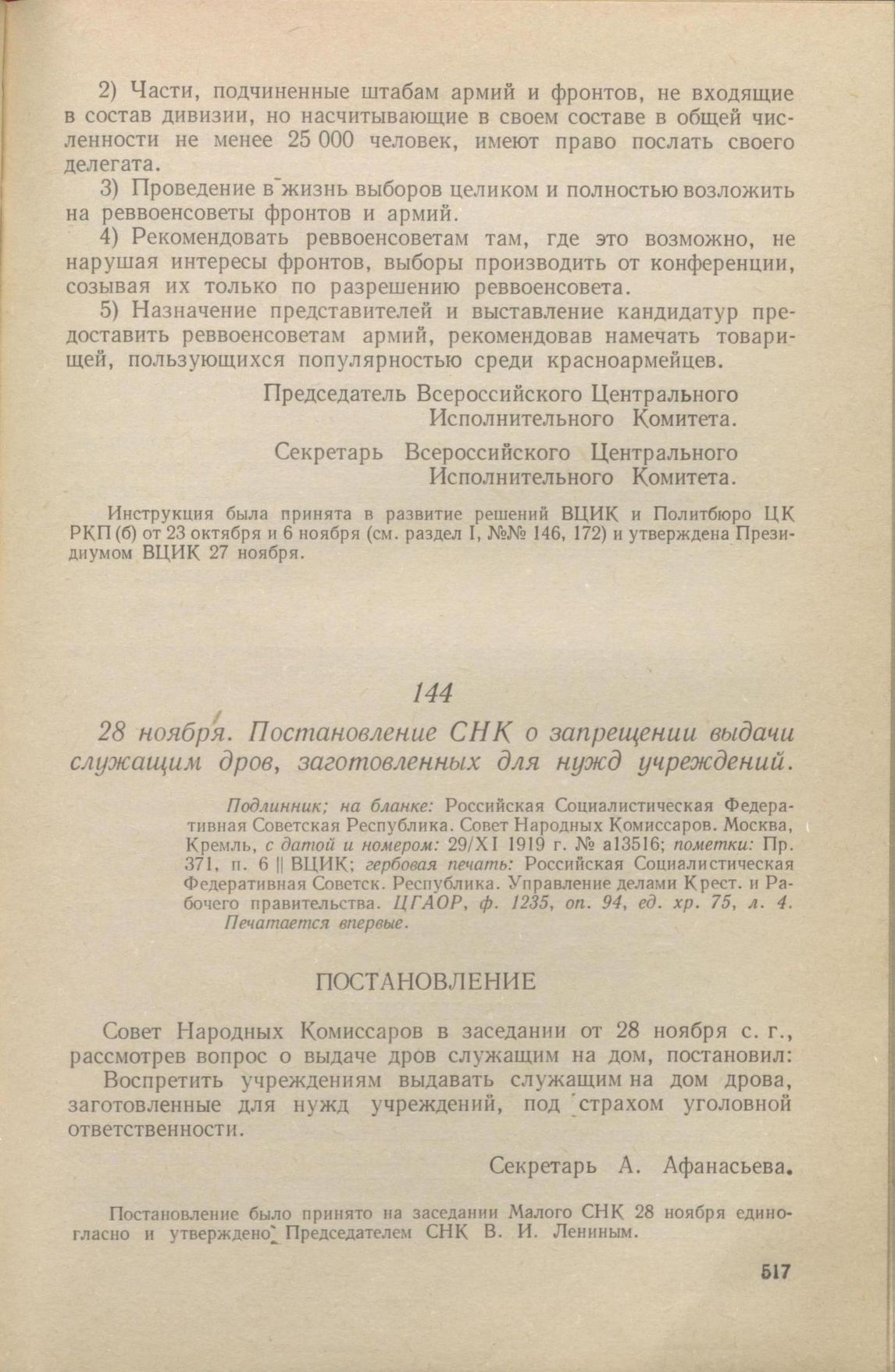 2) Части, подчиненные штабам армий и фронтов, не входящие в состав дивизии, но насчитывающие в своем составе в общей численности не менее 25 000 человек, имеют право послать своего делегата.

3) Проведение в жизнь выборов целиком и полностью возложить на реввоенсоветы фронтов и армий.

4) Рекомендовать реввоенсоветам там, где это возможно, не нарушая интересы фронтов, выборы производить от конференции, созывая их только по разрешению реввоенсовета.

5) Назначение представителей и выставление кандидатур предоставить реввоенсоветам армий, рекомендовав намечать товарищей, пользующихся популярностью среди красноармейцев.

Председатель Всероссийского Центрального Исполнительного Комитета.

Секретарь Всероссийского Центрального Исполнительного Комитета.

Инструкция была принята в развитие решений ВЦИК и Политбюро ЦК РКП (б) от 23 октября и 6 ноября (см. раздел I, №№ 146, 172) и утверждена Президиумом ВЦИК 27 ноября.

144

28 ноября. Постановление СНК о запрещении выдачи служащим дров, заготовленных для нужд учреждений.

Подлинник; на бланке: Российская Социалистическая Федеративная Советская Республика. Совет Народных Комиссаров. Москва, Кремль, с датой и номером: 29/XI 1919 г. № а13516; пометки: Пр. 371, п. 6 || ВЦИК; гербовая печать: Российская Социалистическая Федеративная Советск. Республика. Управление делами Крест. и Рабочего правительства. ЦГАОР, ф. 1235, оп. 94, ед. хр. 75, л. 4.
Печатается впервые.

ПОСТАНОВЛЕНИЕ

Совет Народных Комиссаров в заседании от 28 ноября с. г., рассмотрев вопрос о выдаче дров служащим на дом, постановил:

Воспретить учреждениям выдавать служащим на дом дрова, заготовленные для нужд учреждений, под страхом уголовной ответственности.

Секретарь А. Афанасьева.

Постановление было принято на заседании Малого СНК 28 ноября единогласно и утверждено Председателем СНК В. И. Лениным.

517